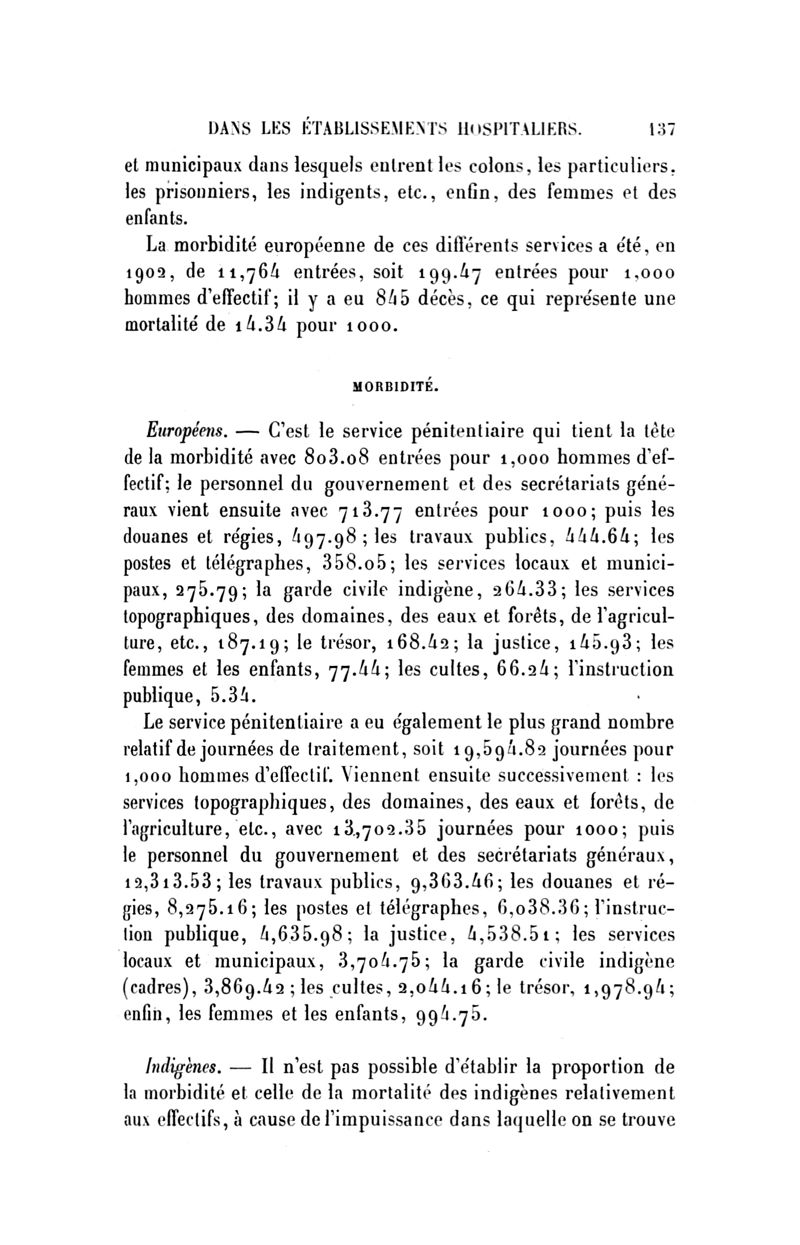 DANS LES ÉTABLISSEMENTS HOSPITALIERS. 137

et municipaux dans lesquels entrent les colons, les particuliers, les prisonniers, les indigents, etc., enfin, des femmes et des enfants.

La morbidité européenne de ces différents services a été, en 1902, de 11,764 entrées, soit 199.47 entrées pour 1,000 hommes d'effectif; il y a eu 845 décès, ce qui représente une mortalité de 14.34 pour 1000.

MORBIDITÉ.

Européens. — C'est le service pénitentiaire qui tient la tête de la morbidité avec 803.08 entrées pour 1,000 hommes d'effectif; le personnel du gouvernement et des secrétariats généraux vient ensuite avec 713.77 entrées pour 1000; puis les douanes et régies, 497.98; les travaux publics, 444.64; les postes et télégraphes, 358.05; les services locaux et municipaux, 275.79; la garde civile indigène, 264.33; les services topographiques, des domaines, des eaux et forêts, de l'agriculture, etc., 187.19; le trésor, 168.42; la justice, 145.93; les femmes et les enfants, 77.44; les cultes, 66.24; l'instruction publique, 5.34.

Le service pénitentiaire a eu également le plus grand nombre relatif de journées de traitement, soit 19,594.82 journées pour 1,000 hommes d'effectif. Viennent ensuite successivement : les services topographiques, des domaines, des eaux et forêts, de l'agriculture, etc., avec 13,702.35 journées pour 1000; puis le personnel du gouvernement et des secrétariats généraux, 12,313.53; les travaux publics, 9,363.46; les douanes et régies, 8,275.16; les postes et télégraphes, 6,038.36; l'instruction publique, 4,635.98; la justice, 4,538.51; les services locaux et municipaux, 3,704.75; la garde civile indigène (cadres), 3,869.42; les cultes, 2,044.16; le trésor, 1,978.94; enfin, les femmes et les enfants, 994.75.

Indigènes. — Il n'est pas possible d'établir la proportion de la morbidité et celle de la mortalité des indigènes relativement aux effectifs, à cause de l'impuissance dans laquelle on se trouve